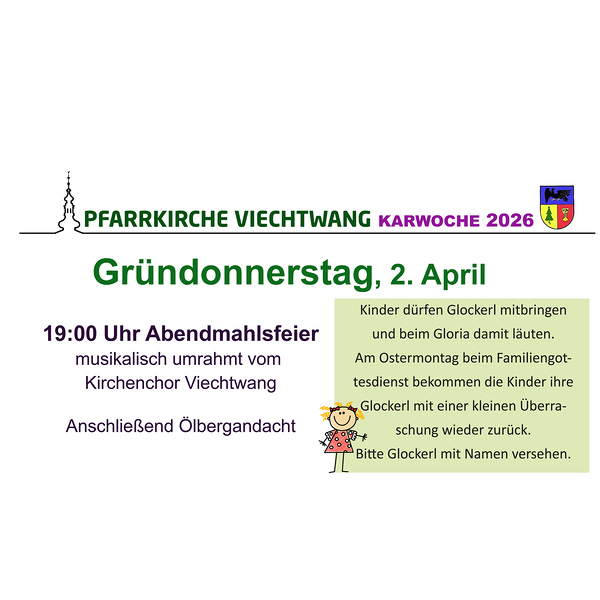 PFARRKIRCHE VIECHTWANG KARWOCHE 2026

Gründonnerstag, 2. April

19:00 Uhr Abendmahlsfeier
musikalisch umrahmt vom Kirchenchor Viechtwang

Anschließend Ölbergandacht

Kinder dürfen Glockerl mitbringen und beim Gloria damit läuten.
Am Ostermontag beim Familiengottesdienst bekommen die Kinder ihre Glockerl mit einer kleinen Überraschung wieder zurück.
Bitte Glockerl mit Namen versehen.